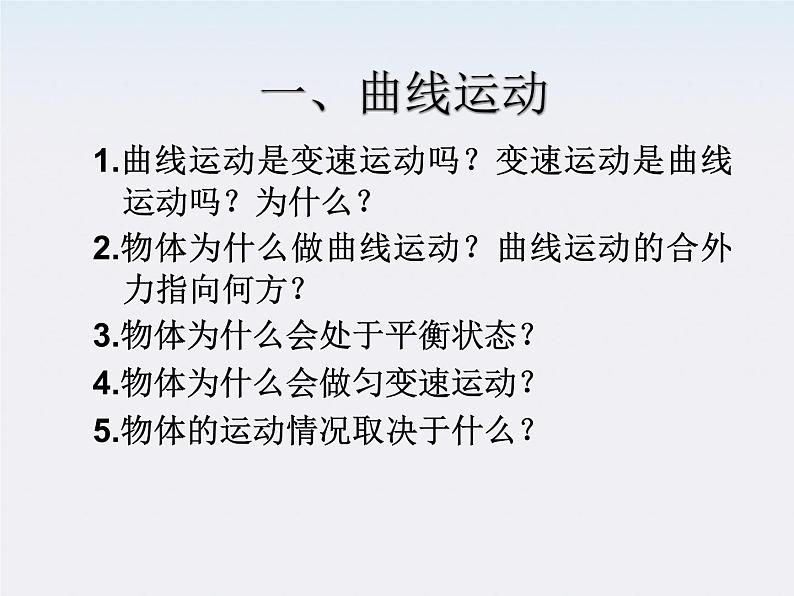 一、曲线运动

1.曲线运动是变速运动吗？变速运动是曲线运动吗？为什么？

2.物体为什么做曲线运动？曲线运动的合外力指向何方？

3.物体为什么会处于平衡状态？

4.物体为什么会做匀变速运动？

5.物体的运动情况取决于什么？